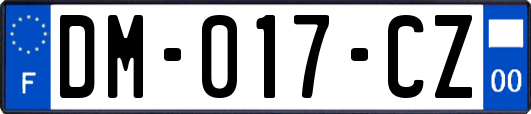 F

DM-017-CZ

00